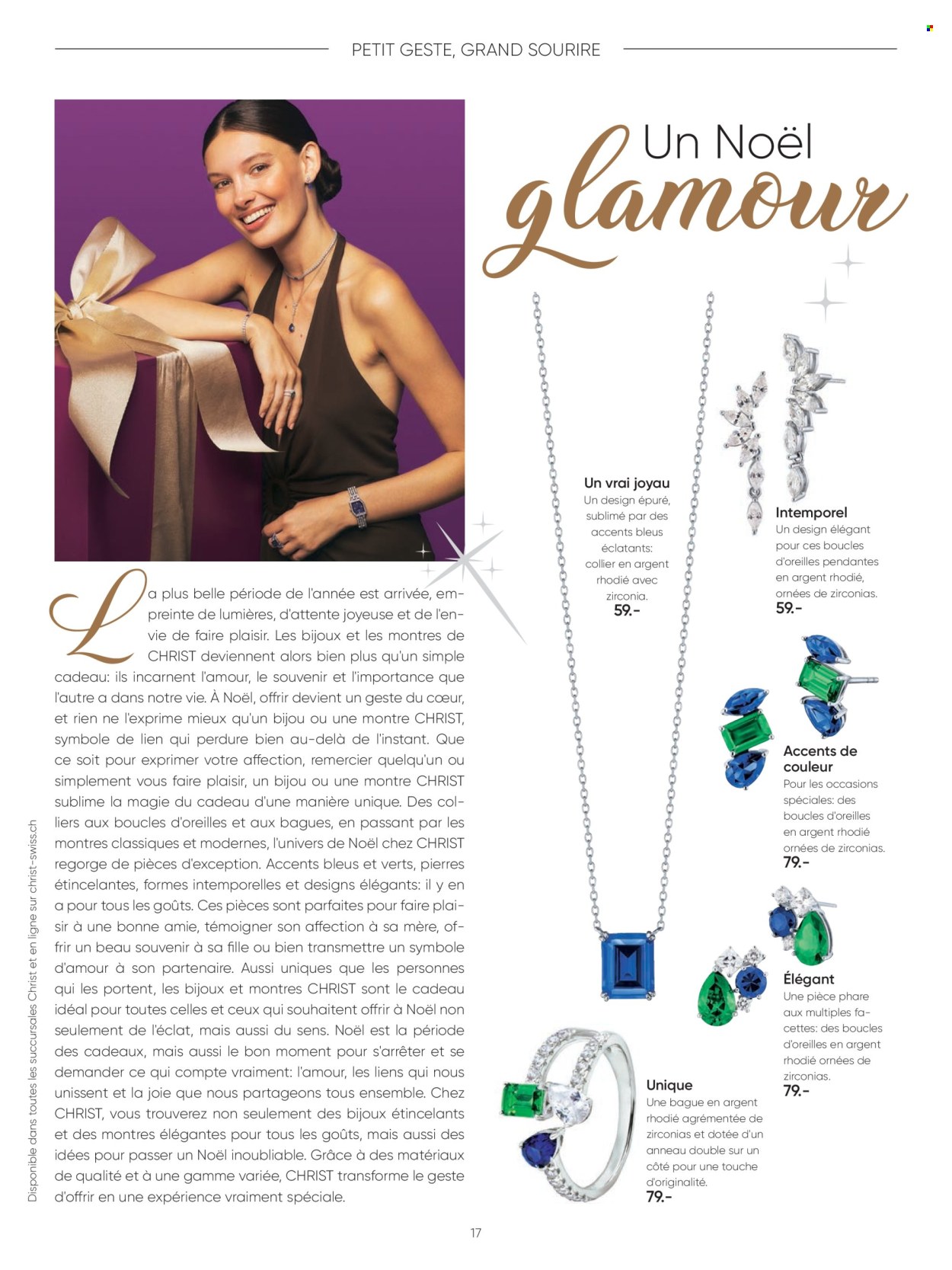 PETIT GESTE, GRAND SOURIRE

Un Noël glamour

La plus belle période de l'année est arrivée, empreinte de lumières, d'attente joyeuse et de l'envie de faire plaisir. Les bijoux et les montres de CHRIST deviennent alors bien plus qu'un simple cadeau: ils incarnent l'amour, le souvenir et l'importance que l'autre a dans notre vie. À Noël, offrir devient un geste du cœur, et rien ne l'exprime mieux qu'un bijou ou une montre CHRIST, symbole de lien qui perdure bien au-delà de l'instant. Que ce soit pour exprimer votre affection, remercier quelqu'un ou simplement vous faire plaisir, un bijou ou une montre CHRIST sublime la magie du cadeau d'une manière unique. Des colliers aux boucles d'oreilles et aux bagues, en passant par les montres classiques et modernes, l'univers de Noël chez CHRIST regorge de pièces d'exception. Accents bleus et verts, pierres étincelantes, formes intemporelles et designs élégants: il y en a pour tous les goûts. Ces pièces sont parfaites pour faire plaisir à une bonne amie, témoigner son affection à sa mère, offrir un beau souvenir à sa fille ou bien transmettre un symbole d'amour à son partenaire. Aussi uniques que les personnes qui les portent, les bijoux et montres CHRIST sont le cadeau idéal pour toutes celles et ceux qui souhaitent offrir à Noël non seulement de l'éclat, mais aussi du sens. Noël est la période des cadeaux, mais aussi le bon moment pour s'arrêter et se demander ce qui compte vraiment: l'amour, les liens qui nous unissent et la joie que nous partageons tous ensemble. Chez CHRIST, vous trouverez non seulement des bijoux étincelants et des montres élégantes pour tous les goûts, mais aussi des idées pour passer un Noël inoubliable. Grâce à des matériaux de qualité et à une gamme variée, CHRIST transforme le geste d'offrir en une expérience vraiment spéciale.

Disponible dans toutes les succursales Christ et en ligne sur christ-swiss.ch

Un vrai joyau
Un design épuré, sublimé par des accents bleus éclatants: collier en argent rhodié avec zirconia.
59.-

Intemporel
Un design élégant pour ces boucles d'oreilles pendantes en argent rhodié, ornées de zirconias.
59.-

Accents de couleur
Pour les occasions spéciales: des boucles d'oreilles en argent rhodié ornées de zirconias.
79.-

Élégant
Une pièce phare aux multiples facettes: des boucles d'oreilles en argent rhodié ornées de zirconias.
79.-

Unique
Une bague en argent rhodié agrémentée de zirconias et dotée d'un anneau double sur un côté pour une touche d'originalité.
79.-

17